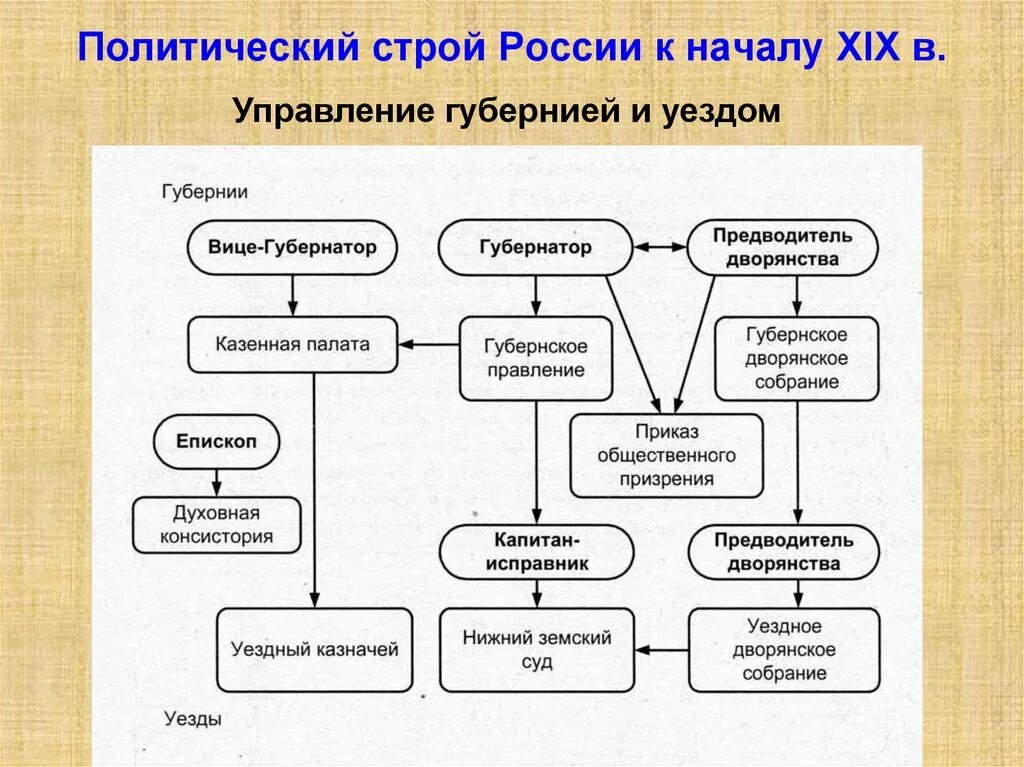 Политический строй России к началу XIX в.

Управление губернией и уездом

Губернии

Вице-Губернатор

Губернатор

Предводитель дворянства

Казенная палата

Губернское правление

Губернское дворянское собрание

Епископ

Приказ общественного призрения

Духовная консистория

Капитан-исправник

Предводитель дворянства

Уездный казначей

Нижний земский суд

Уездное дворянское собрание

Уезды